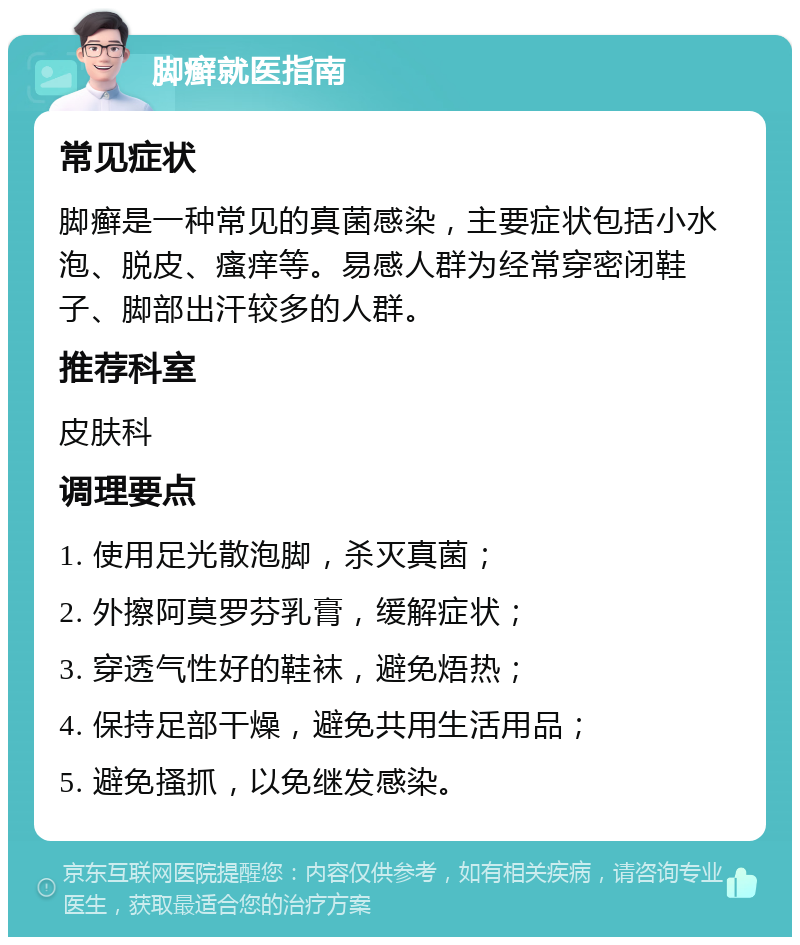 脚癣就医指南

常见症状

脚癣是一种常见的真菌感染，主要症状包括小水泡、脱皮、瘙痒等。易感人群为经常穿密闭鞋子、脚部出汗较多的人群。

推荐科室

皮肤科

调理要点

1. 使用足光散泡脚，杀灭真菌；

2. 外擦阿莫罗芬乳膏，缓解症状；

3. 穿透气性好的鞋袜，避免焐热；

4. 保持足部干燥，避免共用生活用品；

5. 避免搔抓，以免继发感染。

京东互联网医院提醒您：内容仅供参考，如有相关疾病，请咨询专业医生，获取最适合您的治疗方案